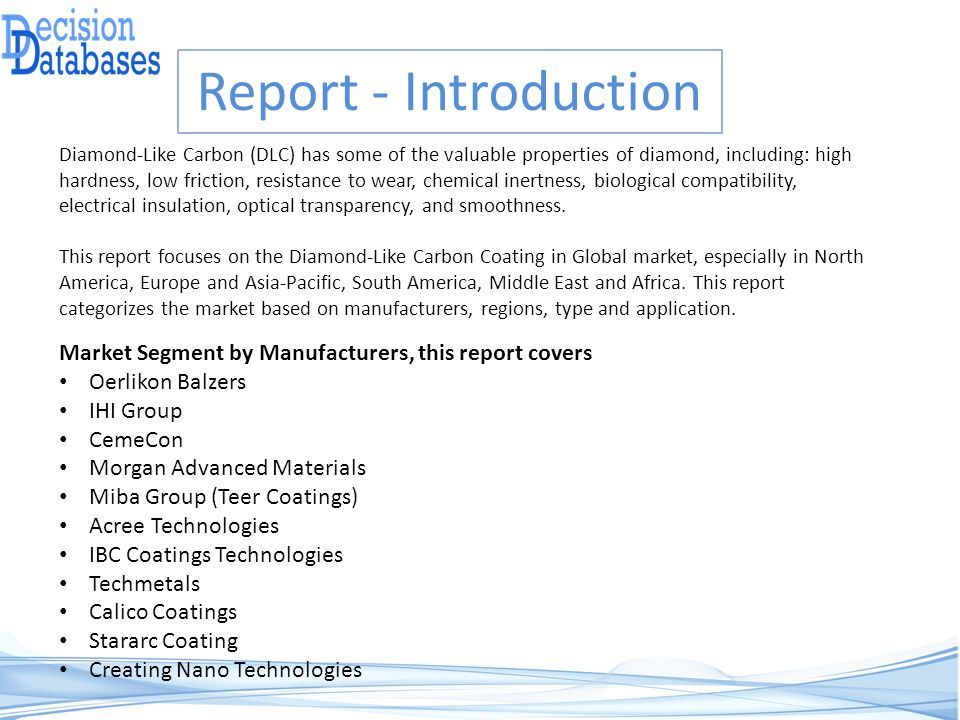 Decision Databases

Report - Introduction

Diamond-Like Carbon (DLC) has some of the valuable properties of diamond, including: high hardness, low friction, resistance to wear, chemical inertness, biological compatibility, electrical insulation, optical transparency, and smoothness.

This report focuses on the Diamond-Like Carbon Coating in Global market, especially in North America, Europe and Asia-Pacific, South America, Middle East and Africa. This report categorizes the market based on manufacturers, regions, type and application.

Market Segment by Manufacturers, this report covers
• Oerlikon Balzers
• IHI Group
• CemeCon
• Morgan Advanced Materials
• Miba Group (Teer Coatings)
• Acree Technologies
• IBC Coatings Technologies
• Techmetals
• Calico Coatings
• Stararc Coating
• Creating Nano Technologies